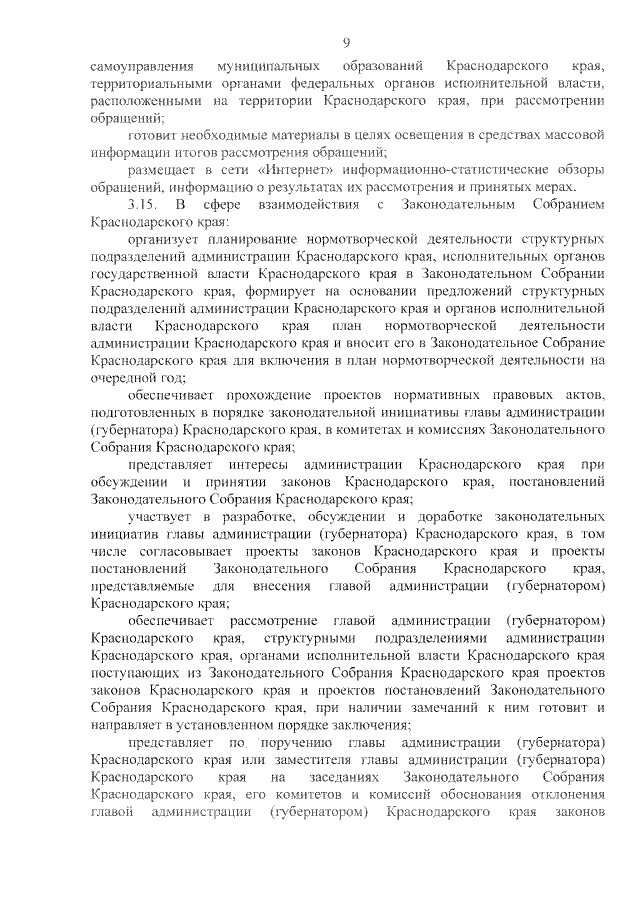 9

самоуправления муниципальных образований Краснодарского края, территориальными органами федеральных органов исполнительной власти, расположенными на территории Краснодарского края, при рассмотрении обращений;

готовит необходимые материалы в целях освещения в средствах массовой информации итогов рассмотрения обращений;

размещает в сети «Интернет» информационно-статистические обзоры обращений, информацию о результатах их рассмотрения и принятых мерах.

3.15. В сфере взаимодействия с Законодательным Собранием Краснодарского края:

организует планирование нормотворческой деятельности структурных подразделений администрации Краснодарского края, исполнительных органов государственной власти Краснодарского края в Законодательном Собрании Краснодарского края, формирует на основании предложений структурных подразделений администрации Краснодарского края и органов исполнительной власти Краснодарского края план нормотворческой деятельности администрации Краснодарского края и вносит его в Законодательное Собрание Краснодарского края для включения в план нормотворческой деятельности на очередной год;

обеспечивает прохождение проектов нормативных правовых актов, подготовленных в порядке законодательной инициативы главы администрации (губернатора) Краснодарского края, в комитетах и комиссиях Законодательного Собрания Краснодарского края;

представляет интересы администрации Краснодарского края при обсуждении и принятии законов Краснодарского края, постановлений Законодательного Собрания Краснодарского края;

участвует в разработке, обсуждении и доработке законодательных инициатив главы администрации (губернатора) Краснодарского края, в том числе согласовывает проекты законов Краснодарского края и проекты постановлений Законодательного Собрания Краснодарского края, представляемые для внесения главой администрации (губернатором) Краснодарского края;

обеспечивает рассмотрение главой администрации (губернатором) Краснодарского края, структурными подразделениями администрации Краснодарского края, органами исполнительной власти Краснодарского края поступающих из Законодательного Собрания Краснодарского края проектов законов Краснодарского края и проектов постановлений Законодательного Собрания Краснодарского края, при наличии замечаний к ним готовит и направляет в установленном порядке заключения;

представляет по поручению главы администрации (губернатора) Краснодарского края или заместителя главы администрации (губернатора) Краснодарского края на заседаниях Законодательного Собрания Краснодарского края, его комитетов и комиссий обоснования отклонения главой администрации (губернатором) Краснодарского края законов